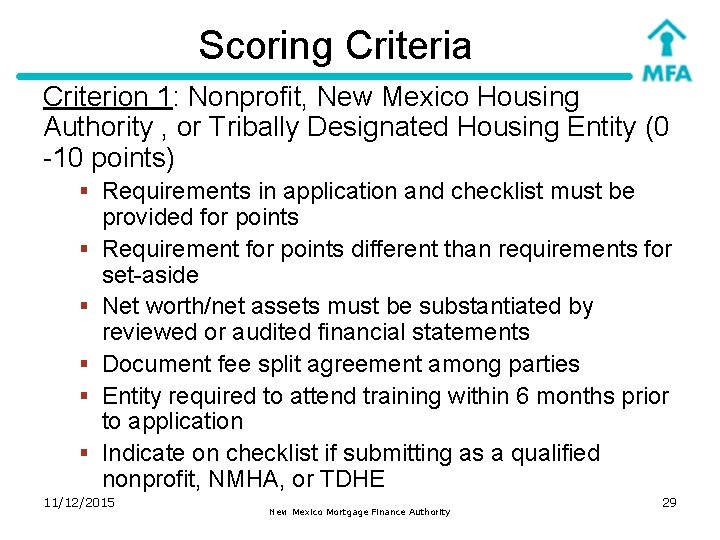 Scoring Criteria

MFA

Criterion 1: Nonprofit, New Mexico Housing Authority , or Tribally Designated Housing Entity (0 -10 points)

- Requirements in application and checklist must be provided for points
- Requirement for points different than requirements for set-aside
- Net worth/net assets must be substantiated by reviewed or audited financial statements
- Document fee split agreement among parties
- Entity required to attend training within 6 months prior to application
- Indicate on checklist if submitting as a qualified nonprofit, NMHA, or TDHE

11/12/2015

New Mexico Mortgage Finance Authority

29